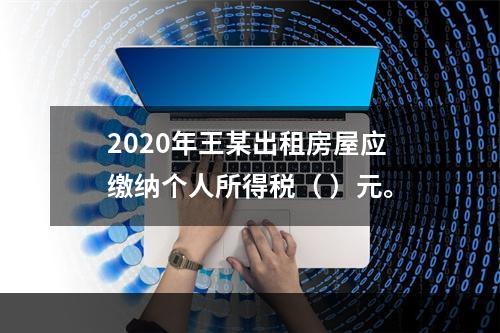 2020年王某出租房屋应缴纳个人所得税（）元。